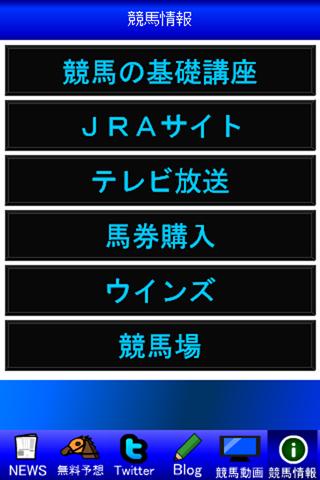 競馬情報

競馬の基礎講座

ＪＲＡサイト

テレビ放送

馬券購入

ウインズ

競馬場

NEWS　無料予想　Twitter　Blog　競馬動画　競馬情報